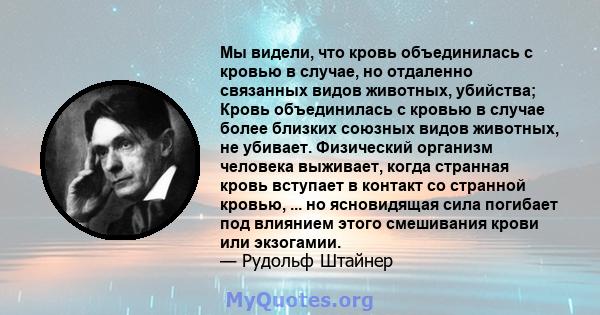 Мы видели, что кровь объединилась с кровью в случае, но отдаленно связанных видов животных, убийства; Кровь объединилась с кровью в случае более близких союзных видов животных, не убивает. Физический организм человека выживает, когда странная кровь вступает в контакт со странной кровью, ... но ясновидящая сила погибает под влиянием этого смешивания крови или экзогамии.
— Рудольф Штайнер

MyQuotes.org